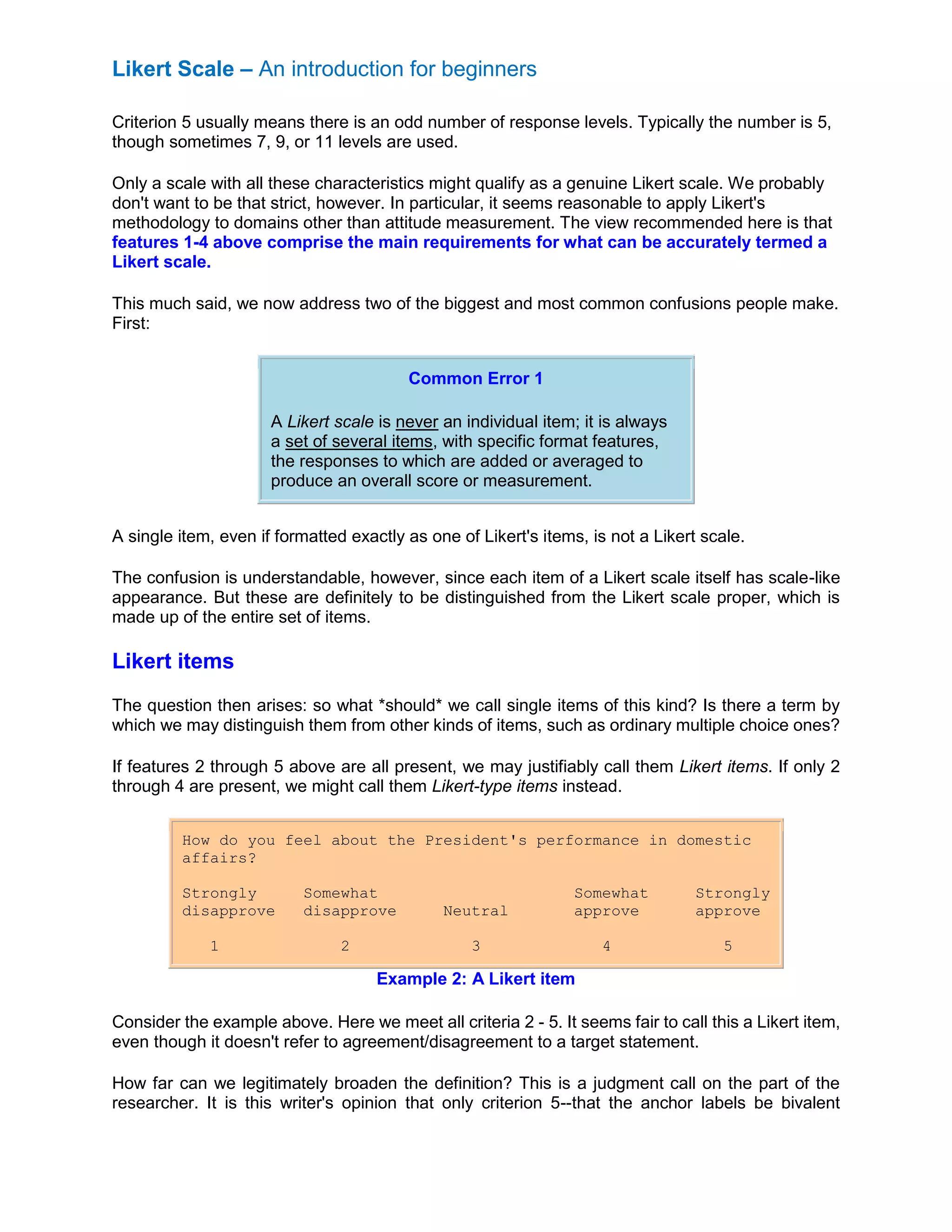 Likert Scale – An introduction for beginners

Criterion 5 usually means there is an odd number of response levels. Typically the number is 5, though sometimes 7, 9, or 11 levels are used.

Only a scale with all these characteristics might qualify as a genuine Likert scale. We probably don't want to be that strict, however. In particular, it seems reasonable to apply Likert's methodology to domains other than attitude measurement. The view recommended here is that features 1-4 above comprise the main requirements for what can be accurately termed a Likert scale.

This much said, we now address two of the biggest and most common confusions people make. First:

Common Error 1

A Likert scale is never an individual item; it is always a set of several items, with specific format features, the responses to which are added or averaged to produce an overall score or measurement.

A single item, even if formatted exactly as one of Likert's items, is not a Likert scale.

The confusion is understandable, however, since each item of a Likert scale itself has scale-like appearance. But these are definitely to be distinguished from the Likert scale proper, which is made up of the entire set of items.

Likert items

The question then arises: so what *should* we call single items of this kind? Is there a term by which we may distinguish them from other kinds of items, such as ordinary multiple choice ones?

If features 2 through 5 above are all present, we may justifiably call them Likert items. If only 2 through 4 are present, we might call them Likert-type items instead.

How do you feel about the President's performance in domestic affairs?

| Strongly disapprove | Somewhat disapprove | Neutral | Somewhat approve | Strongly approve |
|---|---|---|---|---|
| 1 | 2 | 3 | 4 | 5 |

Example 2: A Likert item

Consider the example above. Here we meet all criteria 2 - 5. It seems fair to call this a Likert item, even though it doesn't refer to agreement/disagreement to a target statement.

How far can we legitimately broaden the definition? This is a judgment call on the part of the researcher. It is this writer's opinion that only criterion 5--that the anchor labels be bivalent